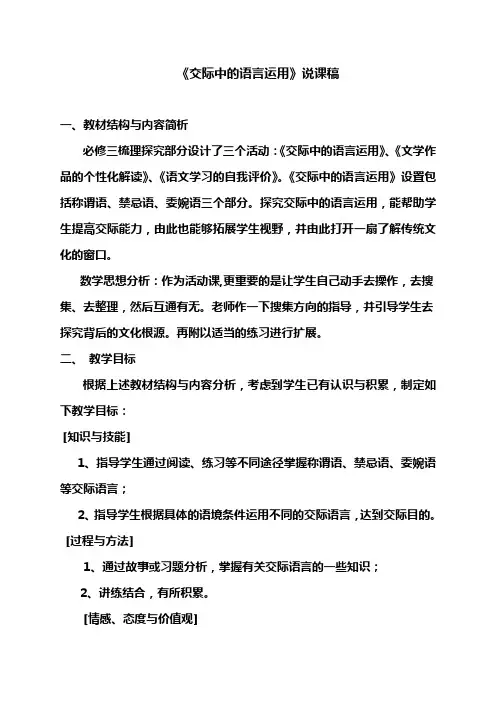 《交际中的语言运用》说课稿

一、教材结构与内容简析

必修三梳理探究部分设计了三个活动：《交际中的语言运用》、《文学作品的个性化解读》、《语文学习的自我评价》。《交际中的语言运用》设置包括称谓语、禁忌语、委婉语三个部分。探究交际中的语言运用，能帮助学生提高交际能力，由此也能够拓展学生视野，并由此打开一扇了解传统文化的窗口。

数学思想分析：作为活动课,更重要的是让学生自己动手去操作，去搜集、去整理，然后互通有无。老师作一下搜集方向的指导，并引导学生去探究背后的文化根源。再附以适当的练习进行扩展。

二、 教学目标

根据上述教材结构与内容分析，考虑到学生已有认识与积累，制定如下教学目标：

[知识与技能]

1、指导学生通过阅读、练习等不同途径掌握称谓语、禁忌语、委婉语等交际语言；

2、指导学生根据具体的语境条件运用不同的交际语言，达到交际目的。

[过程与方法]

1、通过故事或习题分析，掌握有关交际语言的一些知识；

2、讲练结合，有所积累。

[情感、态度与价值观]